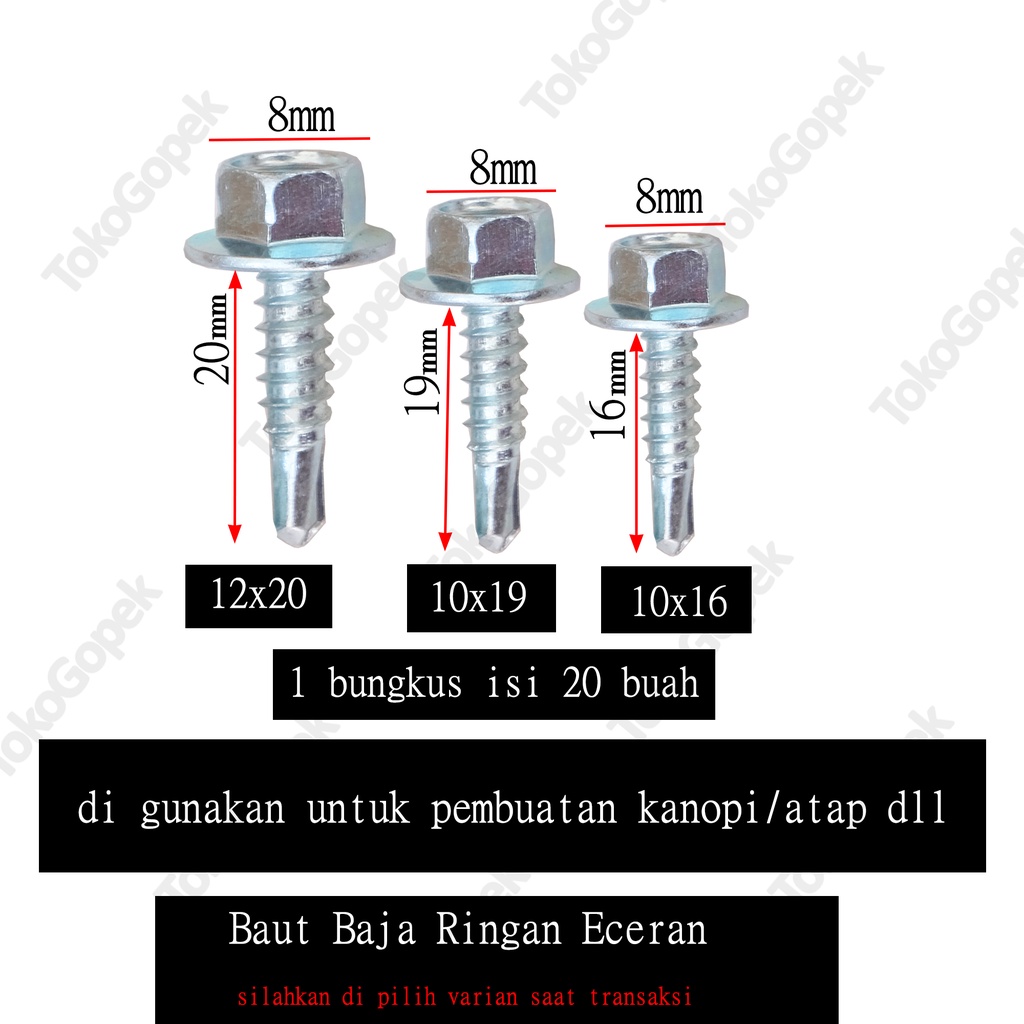 8mm

8mm

8mm

20mm

19mm

16mm

12x20

10x19

10x16

1 bungkus isi 20 buah

di gunakan untuk pembuatan kanopi/atap dll

Baut Baja Ringan Eceran

silahkan di pilih varian saat transaksi

TokoGopek